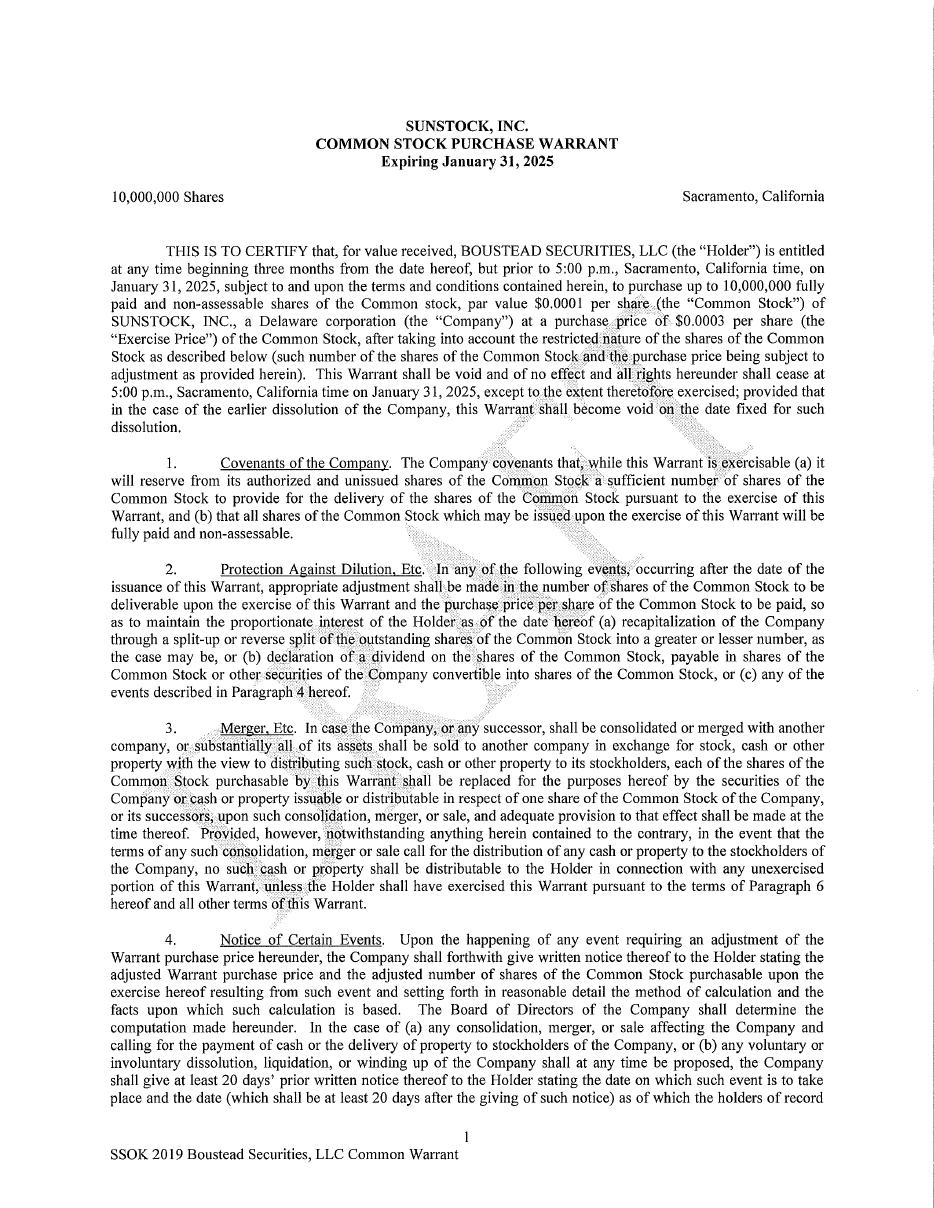 SUNSTOCK, INC.
COMMON STOCK PURCHASE WARRANT
Expiring January 31, 2025

10,000,000 Shares

Sacramento, California

THIS IS TO CERTIFY that, for value received, BOUSTEAD SECURITIES, LLC (the "Holder") is entitled at any time beginning three months from the date hereof, but prior to 5:00 p.m., Sacramento, California time, on January 31, 2025, subject to and upon the terms and conditions contained herein, to purchase up to 10,000,000 fully paid and non-assessable shares of the Common stock, par value $0.0001 per share (the "Common Stock") of SUNSTOCK, INC., a Delaware corporation (the "Company") at a purchase price of $0.0003 per share (the "Exercise Price") of the Common Stock, after taking into account the restricted nature of the shares of the Common Stock as described below (such number of the shares of the Common Stock and the purchase price being subject to adjustment as provided herein). This Warrant shall be void and of no effect and all rights hereunder shall cease at 5:00 p.m., Sacramento, California time on January 31, 2025, except to the extent theretofore exercised; provided that in the case of the earlier dissolution of the Company, this Warrant shall become void on the date fixed for such dissolution.

1. Covenants of the Company. The Company covenants that, while this Warrant is exercisable (a) it will reserve from its authorized and unissued shares of the Common Stock a sufficient number of shares of the Common Stock to provide for the delivery of the shares of the Common Stock pursuant to the exercise of this Warrant, and (b) that all shares of the Common Stock which may be issued upon the exercise of this Warrant will be fully paid and non-assessable.

2. Protection Against Dilution, Etc. In any of the following events, occurring after the date of the issuance of this Warrant, appropriate adjustment shall be made in the number of shares of the Common Stock to be deliverable upon the exercise of this Warrant and the purchase price per share of the Common Stock to be paid, so as to maintain the proportionate interest of the Holder as of the date hereof (a) recapitalization of the Company through a split-up or reverse split of the outstanding shares of the Common Stock into a greater or lesser number, as the case may be, or (b) declaration of a dividend on the shares of the Common Stock, payable in shares of the Common Stock or other securities of the Company convertible into shares of the Common Stock, or (c) any of the events described in Paragraph 4 hereof.

3. Merger, Etc. In case the Company, or any successor, shall be consolidated or merged with another company, or substantially all of its assets shall be sold to another company in exchange for stock, cash or other property with the view to distributing such stock, cash or other property to its stockholders, each of the shares of the Common Stock purchasable by this Warrant shall be replaced for the purposes hereof by the securities of the Company or cash or property issuable or distributable in respect of one share of the Common Stock of the Company, or its successors, upon such consolidation, merger, or sale, and adequate provision to that effect shall be made at the time thereof. Provided, however, notwithstanding anything herein contained to the contrary, in the event that the terms of any such consolidation, merger or sale call for the distribution of any cash or property to the stockholders of the Company, no such cash or property shall be distributable to the Holder in connection with any unexercised portion of this Warrant, unless the Holder shall have exercised this Warrant pursuant to the terms of Paragraph 6 hereof and all other terms of this Warrant.

4. Notice of Certain Events. Upon the happening of any event requiring an adjustment of the Warrant purchase price hereunder, the Company shall forthwith give written notice thereof to the Holder stating the adjusted Warrant purchase price and the adjusted number of shares of the Common Stock purchasable upon the exercise hereof resulting from such event and setting forth in reasonable detail the method of calculation and the facts upon which such calculation is based. The Board of Directors of the Company shall determine the computation made hereunder. In the case of (a) any consolidation, merger, or sale affecting the Company and calling for the payment of cash or the delivery of property to stockholders of the Company, or (b) any voluntary or involuntary dissolution, liquidation, or winding up of the Company shall at any time be proposed, the Company shall give at least 20 days' prior written notice thereof to the Holder stating the date on which such event is to take place and the date (which shall be at least 20 days after the giving of such notice) as of which the holders of record

1

SSOK 2019 Boustead Securities, LLC Common Warrant